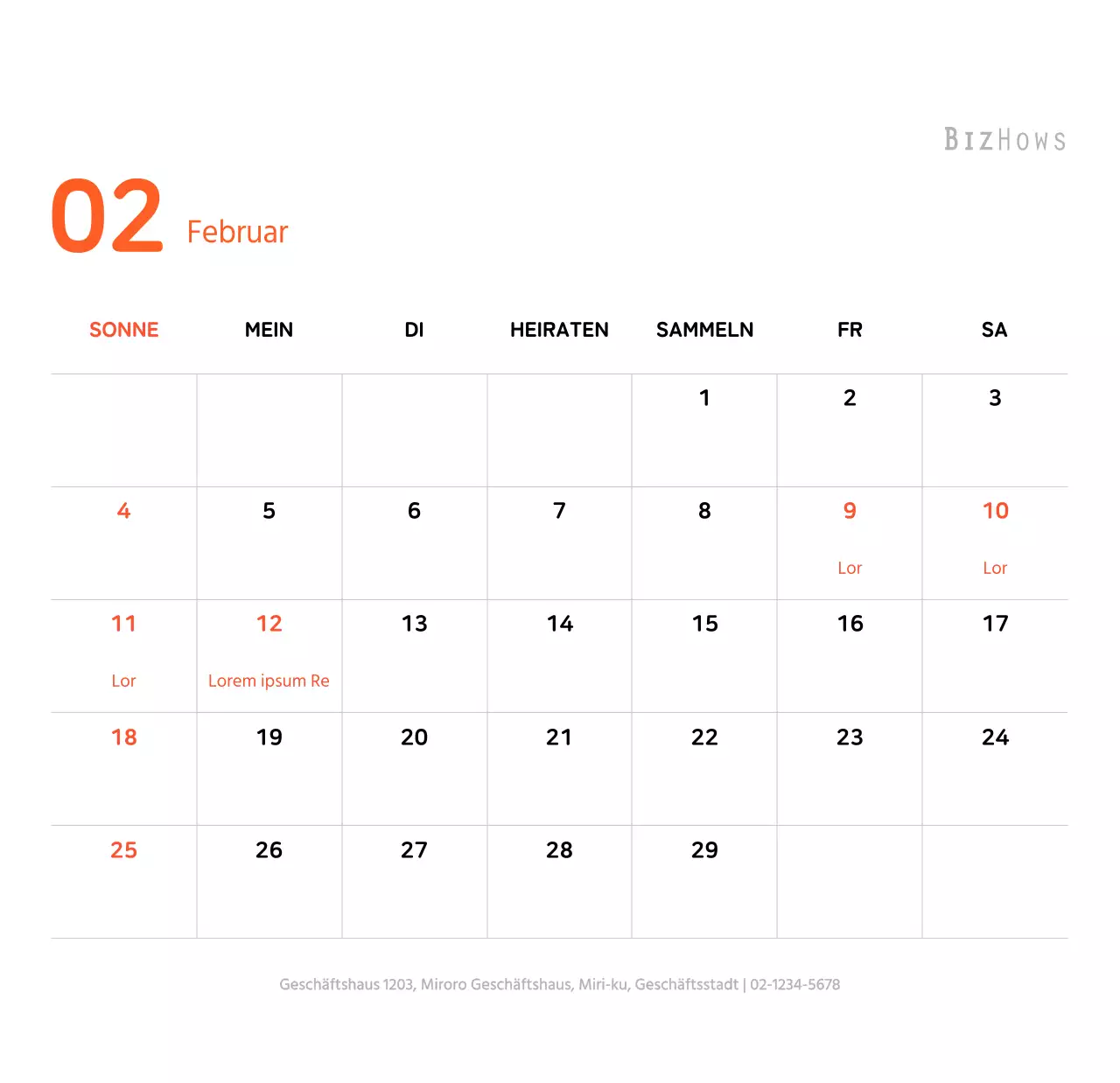 BIZHOWS

02 Februar

| SONNE | MEIN | DI | HEIRATEN | SAMMELN | FR | SA |
|---|---|---|---|---|---|---|
| | | | | 1 | 2 | 3 |
| 4 | 5 | 6 | 7 | 8 | 9 Lor | 10 Lor |
| 11 Lor | 12 Lorem ipsum Re | 13 | 14 | 15 | 16 | 17 |
| 18 | 19 | 20 | 21 | 22 | 23 | 24 |
| 25 | 26 | 27 | 28 | 29 | | |

Geschäftshaus 1203, Miroro Geschäftshaus, Miri-ku, Geschäftsstadt | 02-1234-5678